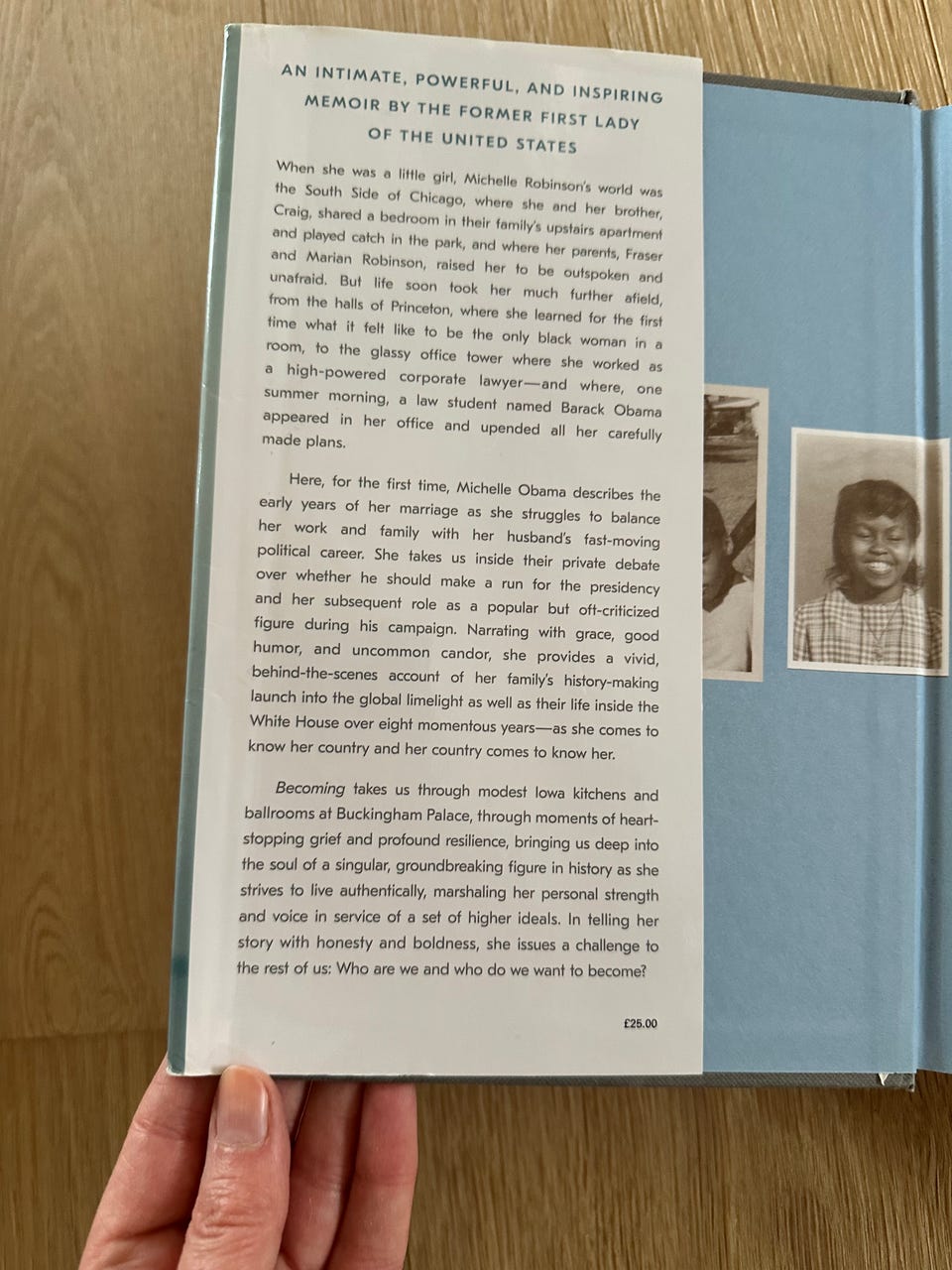 AN INTIMATE, POWERFUL, AND INSPIRING MEMOIR BY THE FORMER FIRST LADY OF THE UNITED STATES

When she was a little girl, Michelle Robinson's world was the South Side of Chicago, where she and her brother, Craig, shared a bedroom in their family's upstairs apartment and played catch in the park, and where her parents, Fraser and Marian Robinson, raised her to be outspoken and unafraid. But life soon took her much further afield, from the halls of Princeton, where she learned for the first time what it felt like to be the only black woman in a room, to the glassy office tower where she worked as a high-powered corporate lawyer—and where, one summer morning, a law student named Barack Obama appeared in her office and upended all her carefully made plans.

Here, for the first time, Michelle Obama describes the early years of her marriage as she struggles to balance her work and family with her husband's fast-moving political career. She takes us inside their private debate over whether he should make a run for the presidency and her subsequent role as a popular but oft-criticized figure during his campaign. Narrating with grace, good humor, and uncommon candor, she provides a vivid, behind-the-scenes account of her family's history-making launch into the global limelight as well as their life inside the White House over eight momentous years—as she comes to know her country and her country comes to know her.

Becoming takes us through modest Iowa kitchens and ballrooms at Buckingham Palace, through moments of heart-stopping grief and profound resilience, bringing us deep into the soul of a singular, groundbreaking figure in history as she strives to live authentically, marshaling her personal strength and voice in service of a set of higher ideals. In telling her story with honesty and boldness, she issues a challenge to the rest of us: Who are we and who do we want to become?

£25.00